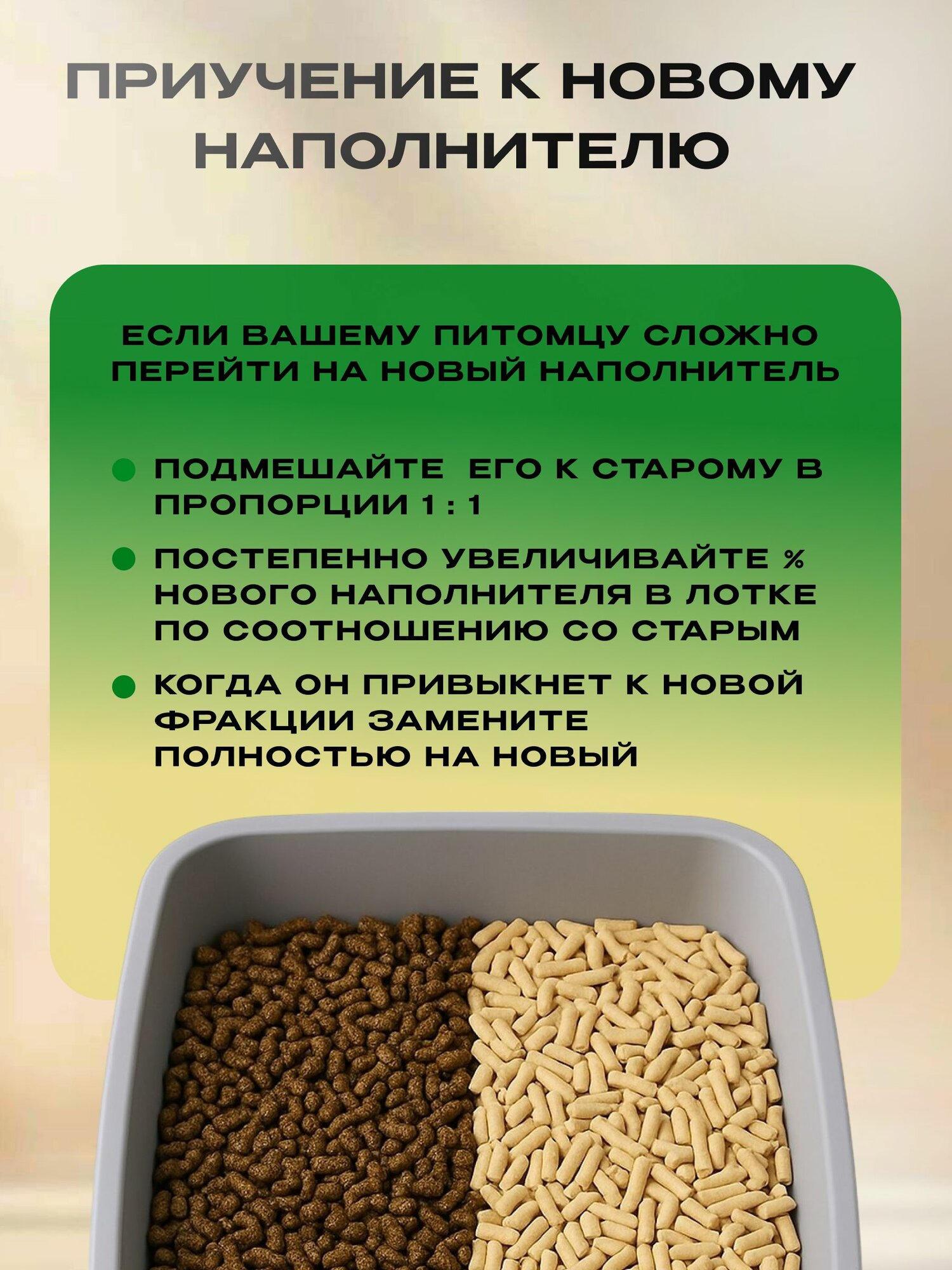 ПРИУЧЕНИЕ К НОВОМУ НАПОЛНИТЕЛЮ

ЕСЛИ ВАШЕМУ ПИТОМЦУ СЛОЖНО ПЕРЕЙТИ НА НОВЫЙ НАПОЛНИТЕЛЬ

• ПОДМЕШАЙТЕ ЕГО К СТАРОМУ В ПРОПОРЦИИ 1 : 1
• ПОСТЕПЕННО УВЕЛИЧИВАЙТЕ % НОВОГО НАПОЛНИТЕЛЯ В ЛОТКЕ ПО СООТНОШЕНИЮ СО СТАРЫМ
• КОГДА ОН ПРИВЫКНЕТ К НОВОЙ ФРАКЦИИ ЗАМЕНИТЕ ПОЛНОСТЬЮ НА НОВЫЙ